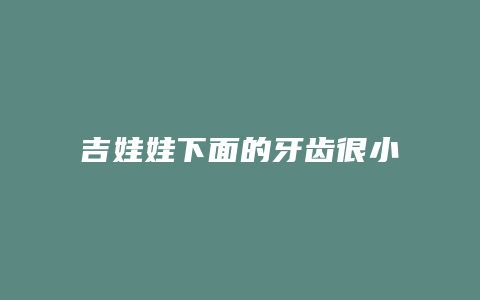 吉娃娃下面的牙齿很小